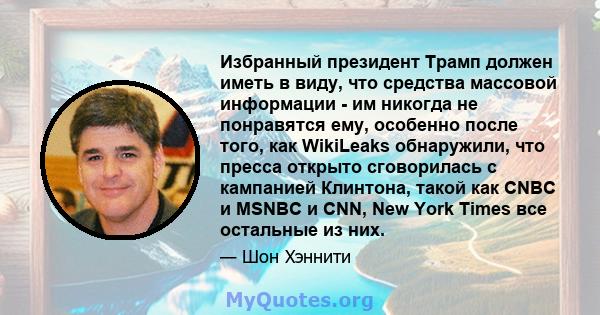 Избранный президент Трамп должен иметь в виду, что средства массовой информации - им никогда не понравятся ему, особенно после того, как WikiLeaks обнаружили, что пресса открыто сговорилась с кампанией Клинтона, такой как CNBC и MSNBC и CNN, New York Times все остальные из них.

— Шон Хэннити

MyQuotes.org